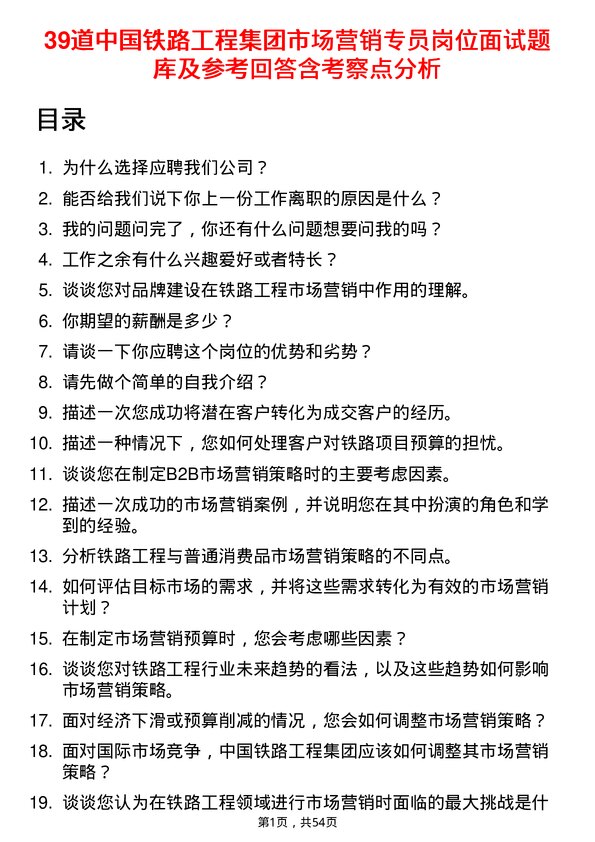 39道中国铁路工程集团市场营销专员岗位面试题库及参考回答含考察点分析

目录

1. 为什么选择应聘我们公司？
2. 能否给我们说下你上一份工作离职的原因是什么？
3. 我的问题问完了，你还有什么问题想要问我的吗？
4. 工作之余有什么兴趣爱好或者特长？
5. 谈谈您对品牌建设在铁路工程市场营销中作用的理解。
6. 你期望的薪酬是多少？
7. 请谈一下你应聘这个岗位的优势和劣势？
8. 请先做个简单的自我介绍？
9. 描述一次您成功将潜在客户转化为成交客户的经历。
10. 描述一种情况下，您如何处理客户对铁路项目预算的担忧。
11. 谈谈您在制定B2B市场营销策略时的主要考虑因素。
12. 描述一次成功的市场营销案例，并说明您在其中扮演的角色和学到的经验。
13. 分析铁路工程与普通消费品市场营销策略的不同点。
14. 如何评估目标市场的需求，并将这些需求转化为有效的市场营销计划？
15. 在制定市场营销预算时，您会考虑哪些因素？
16. 谈谈您对铁路工程行业未来趋势的看法，以及这些趋势如何影响市场营销策略。
17. 面对经济下滑或预算削减的情况，您会如何调整市场营销策略？
18. 面对国际市场竞争，中国铁路工程集团应该如何调整其市场营销策略？
19. 谈谈您认为在铁路工程领域进行市场营销时面临的最大挑战是什

第1页，共54页